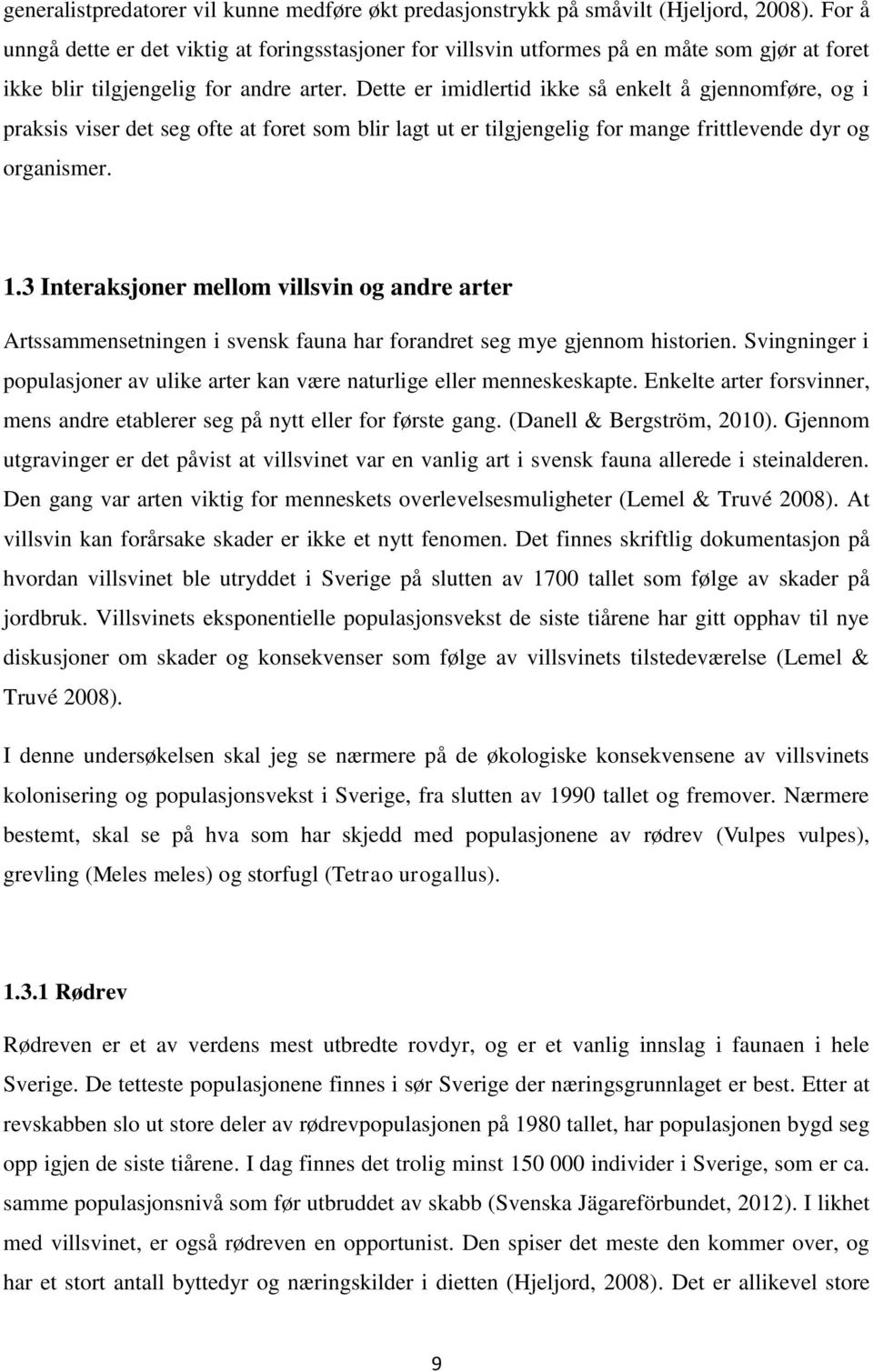 generalistpredatorer vil kunne medføre økt predasjonstrykk på småvilt (Hjeljord, 2008). For å unngå dette er det viktig at foringsstasjoner for villsvin utformes på en måte som gjør at foret ikke blir tilgjengelig for andre arter. Dette er imidlertid ikke så enkelt å gjennomføre, og i praksis viser det seg ofte at foret som blir lagt ut er tilgjengelig for mange frittlevende dyr og organismer.

1.3 Interaksjoner mellom villsvin og andre arter

Artssammensetningen i svensk fauna har forandret seg mye gjennom historien. Svingninger i populasjoner av ulike arter kan være naturlige eller menneskeskapte. Enkelte arter forsvinner, mens andre etablerer seg på nytt eller for første gang. (Danell & Bergström, 2010). Gjennom utgravinger er det påvist at villsvinet var en vanlig art i svensk fauna allerede i steinalderen. Den gang var arten viktig for menneskets overlevelsesmuligheter (Lemel & Truvé 2008). At villsvin kan forårsake skader er ikke et nytt fenomen. Det finnes skriftlig dokumentasjon på hvordan villsvinet ble utryddet i Sverige på slutten av 1700 tallet som følge av skader på jordbruk. Villsvinets eksponentielle populasjonsvekst de siste tiårene har gitt opphav til nye diskusjoner om skader og konsekvenser som følge av villsvinets tilstedeværelse (Lemel & Truvé 2008).

I denne undersøkelsen skal jeg se nærmere på de økologiske konsekvensene av villsvinets kolonisering og populasjonsvekst i Sverige, fra slutten av 1990 tallet og fremover. Nærmere bestemt, skal se på hva som har skjedd med populasjonene av rødrev (Vulpes vulpes), grevling (Meles meles) og storfugl (Tetrao urogallus).

1.3.1 Rødrev

Rødreven er et av verdens mest utbredte rovdyr, og er et vanlig innslag i faunaen i hele Sverige. De tetteste populasjonene finnes i sør Sverige der næringsgrunnlaget er best. Etter at revskabben slo ut store deler av rødrevpopulasjonen på 1980 tallet, har populasjonen bygd seg opp igjen de siste tiårene. I dag finnes det trolig minst 150 000 individer i Sverige, som er ca. samme populasjonsnivå som før utbruddet av skabb (Svenska Jägareförbundet, 2012). I likhet med villsvinet, er også rødreven en opportunist. Den spiser det meste den kommer over, og har et stort antall byttedyr og næringskilder i dietten (Hjeljord, 2008). Det er allikevel store

9